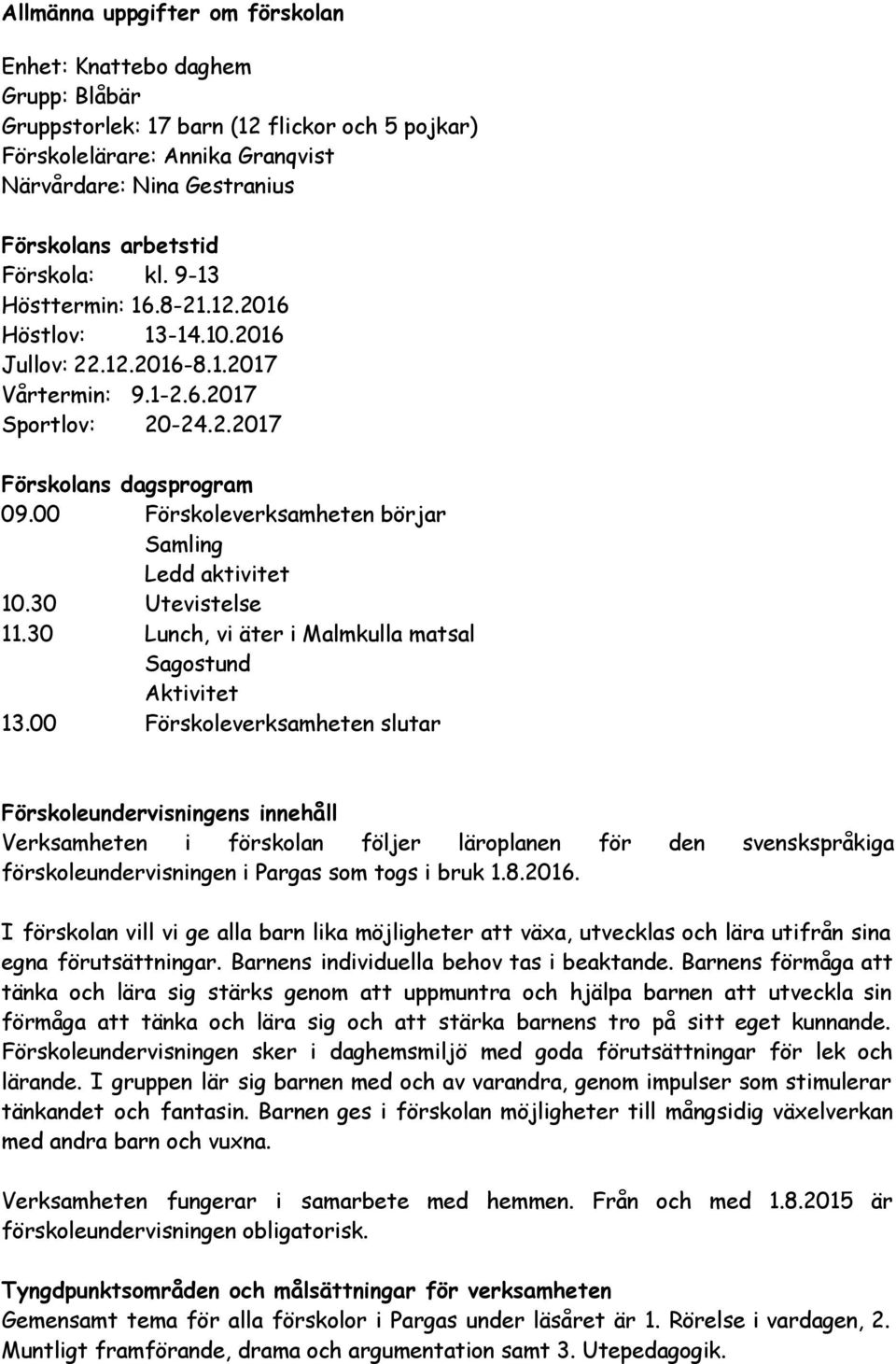 Allmänna uppgifter om förskolan

Enhet: Knattebo daghem
Grupp: Blåbär
Gruppstorlek: 17 barn (12 flickor och 5 pojkar)
Förskolelärare: Annika Granqvist
Närvårdare: Nina Gestranius

Förskolans arbetstid
Förskola: kl. 9-13
Hösttermin: 16.8-21.12.2016
Höstlov: 13-14.10.2016
Jullov: 22.12.2016-8.1.2017
Vårtermin: 9.1-2.6.2017
Sportlov: 20-24.2.2017

Förskolans dagsprogram
09.00 Förskoleverksamheten börjar
Samling
Ledd aktivitet
10.30 Utevistelse
11.30 Lunch, vi äter i Malmkulla matsal
Sagostund
Aktivitet
13.00 Förskoleverksamheten slutar

Förskoleundervisningens innehåll
Verksamheten i förskolan följer läroplanen för den svenskspråkiga förskoleundervisningen i Pargas som togs i bruk 1.8.2016.

I förskolan vill vi ge alla barn lika möjligheter att växa, utvecklas och lära utifrån sina egna förutsättningar. Barnens individuella behov tas i beaktande. Barnens förmåga att tänka och lära sig stärks genom att uppmuntra och hjälpa barnen att utveckla sin förmåga att tänka och lära sig och att stärka barnens tro på sitt eget kunnande. Förskoleundervisningen sker i daghemsmiljö med goda förutsättningar för lek och lärande. I gruppen lär sig barnen med och av varandra, genom impulser som stimulerar tänkandet och fantasin. Barnen ges i förskolan möjligheter till mångsidig växelverkan med andra barn och vuxna.

Verksamheten fungerar i samarbete med hemmen. Från och med 1.8.2015 är förskoleundervisningen obligatorisk.

Tyngdpunktsområden och målsättningar för verksamheten
Gemensamt tema för alla förskolor i Pargas under läsåret är 1. Rörelse i vardagen, 2. Muntligt framförande, drama och argumentation samt 3. Utepedagogik.